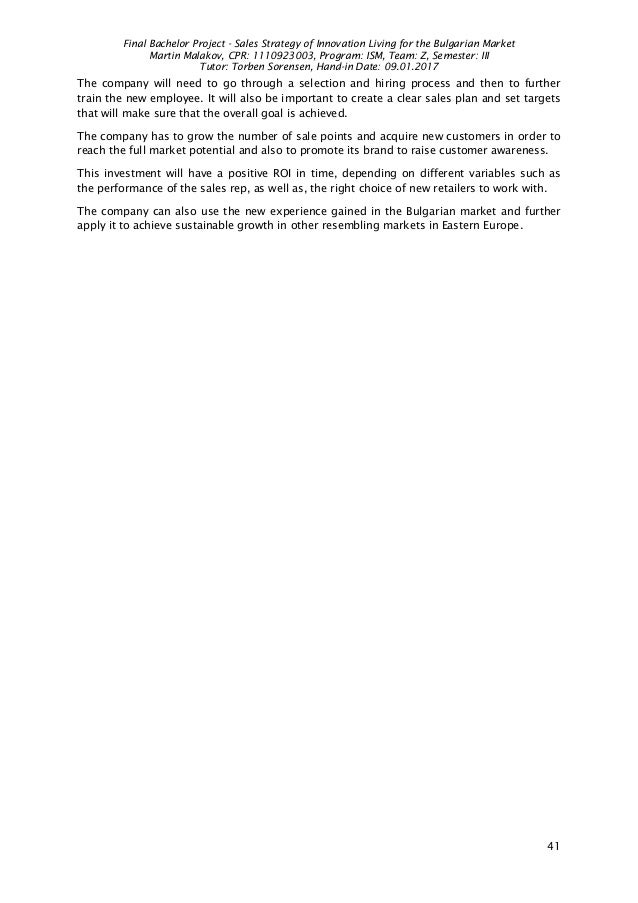 Final Bachelor Project - Sales Strategy of Innovation Living for the Bulgarian Market
Martin Malakov, CPR: 1110923003, Program: ISM, Team: Z, Semester: III
Tutor: Torben Sorensen, Hand-in Date: 09.01.2017

The company will need to go through a selection and hiring process and then to further train the new employee. It will also be important to create a clear sales plan and set targets that will make sure that the overall goal is achieved.

The company has to grow the number of sale points and acquire new customers in order to reach the full market potential and also to promote its brand to raise customer awareness.

This investment will have a positive ROI in time, depending on different variables such as the performance of the sales rep, as well as, the right choice of new retailers to work with.

The company can also use the new experience gained in the Bulgarian market and further apply it to achieve sustainable growth in other resembling markets in Eastern Europe.

41